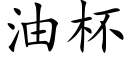 油杯